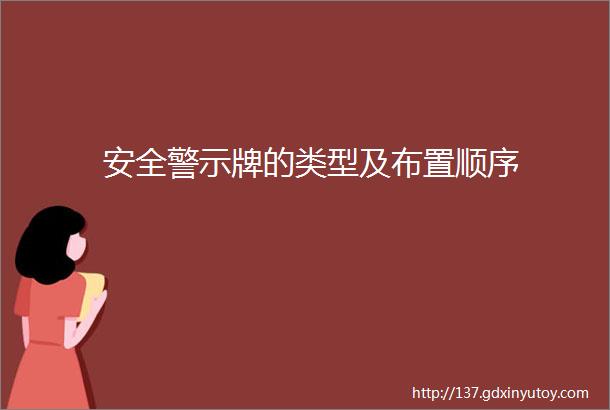 安全警示牌的类型及布置顺序

http://137.gdxinyutoy.com